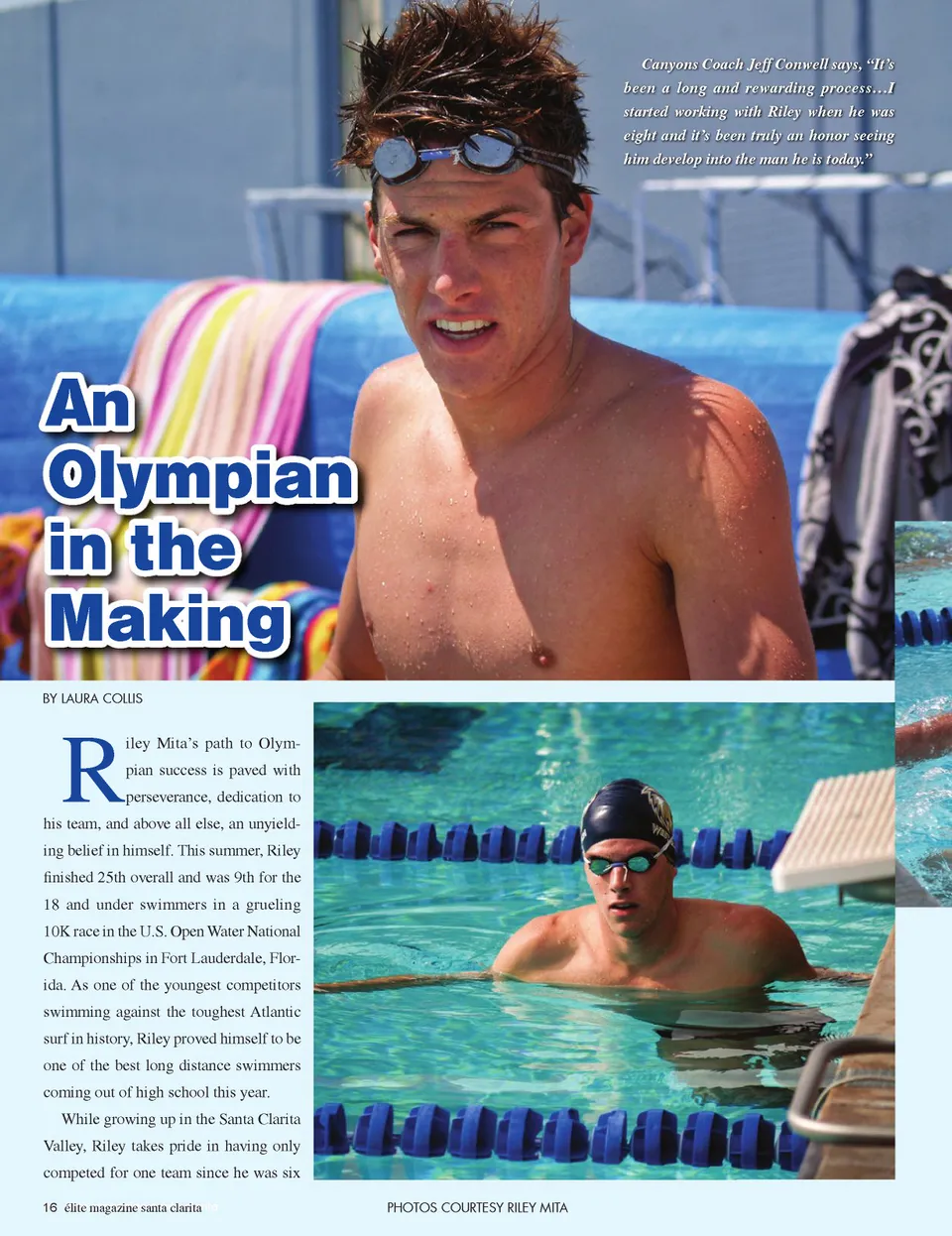 Canyons Coach Jeff Conwell says, "It's been a long and rewarding process…I started working with Riley when he was eight and it's been truly an honor seeing him develop into the man he is today."

An Olympian in the Making

BY LAURA COLLIS

Riley Mita's path to Olympian success is paved with perseverance, dedication to his team, and above all else, an unyielding belief in himself. This summer, Riley finished 25th overall and was 9th for the 18 and under swimmers in a grueling 10K race in the U.S. Open Water National Championships in Fort Lauderdale, Florida. As one of the youngest competitors swimming against the toughest Atlantic surf in history, Riley proved himself to be one of the best long distance swimmers coming out of high school this year.

While growing up in the Santa Clarita Valley, Riley takes pride in having only competed for one team since he was six

16 élite magazine santa clarita

PHOTOS COURTESY RILEY MITA